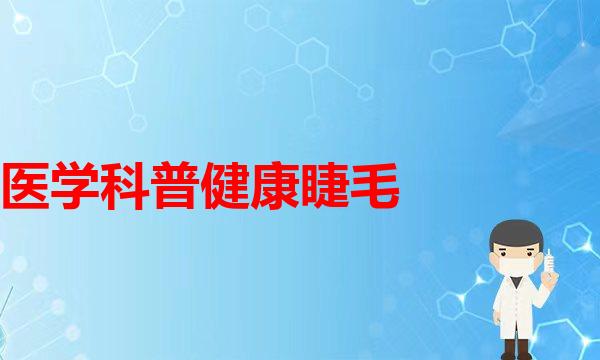 医学科普健康睫毛